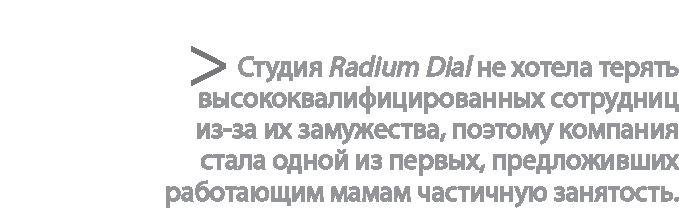 > Студия Radium Dial не хотела терять высококвалифицированных сотрудниц из-за их замужества, поэтому компания стала одной из первых, предложивших работающим мамам частичную занятость.